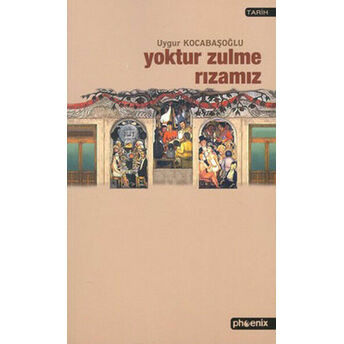 TARİH

Uygur KOCABAŞOĞLU

yoktur zulme rızamız

phoenix